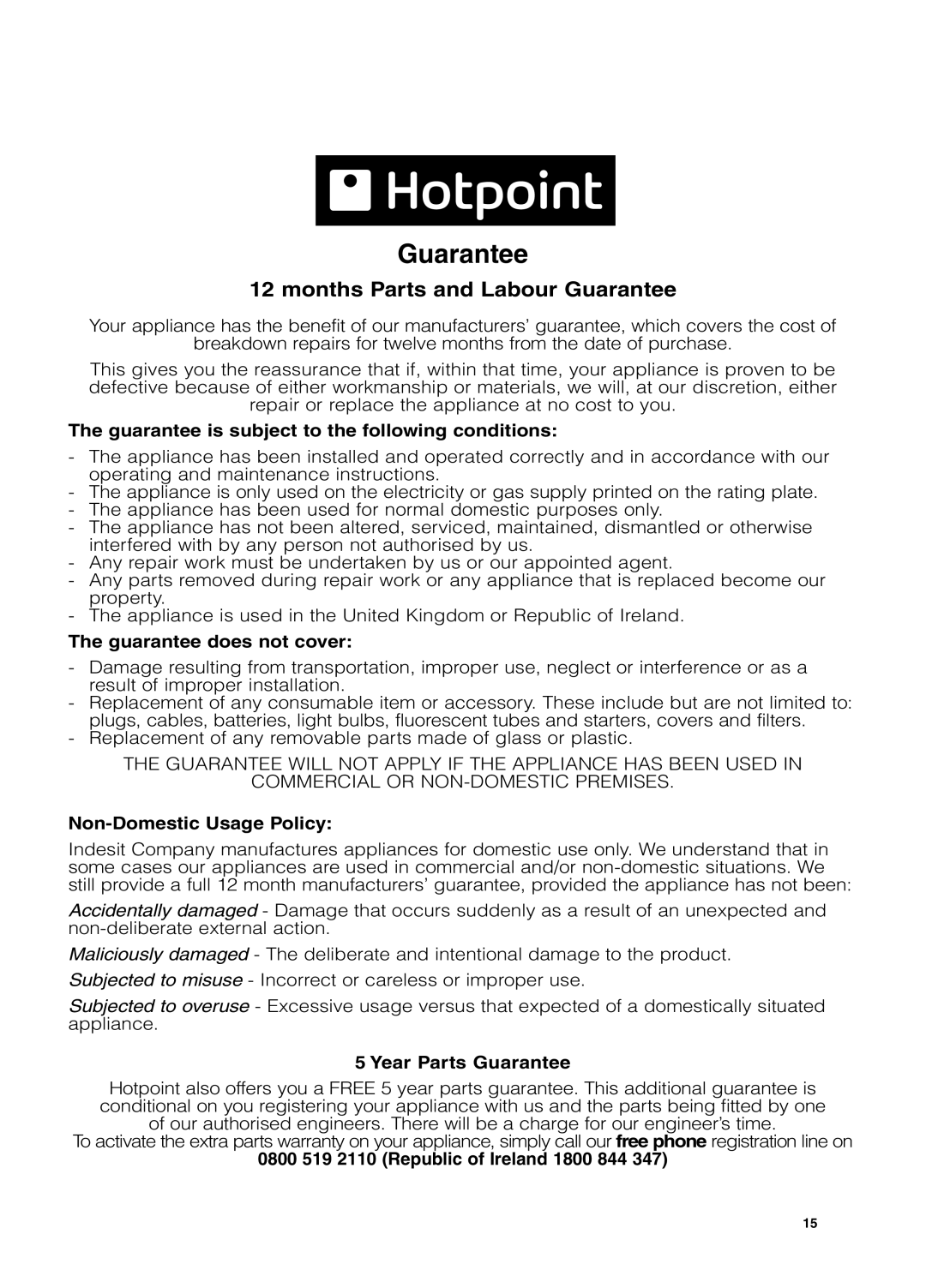 Hotpoint

Guarantee

12 months Parts and Labour Guarantee

Your appliance has the benefit of our manufacturers' guarantee, which covers the cost of breakdown repairs for twelve months from the date of purchase.

This gives you the reassurance that if, within that time, your appliance is proven to be defective because of either workmanship or materials, we will, at our discretion, either repair or replace the appliance at no cost to you.

The guarantee is subject to the following conditions:

- The appliance has been installed and operated correctly and in accordance with our operating and maintenance instructions.
- The appliance is only used on the electricity or gas supply printed on the rating plate.
- The appliance has been used for normal domestic purposes only.
- The appliance has not been altered, serviced, maintained, dismantled or otherwise interfered with by any person not authorised by us.
- Any repair work must be undertaken by us or our appointed agent.
- Any parts removed during repair work or any appliance that is replaced become our property.
- The appliance is used in the United Kingdom or Republic of Ireland.

The guarantee does not cover:

- Damage resulting from transportation, improper use, neglect or interference or as a result of improper installation.
- Replacement of any consumable item or accessory. These include but are not limited to: plugs, cables, batteries, light bulbs, fluorescent tubes and starters, covers and filters.
- Replacement of any removable parts made of glass or plastic.

THE GUARANTEE WILL NOT APPLY IF THE APPLIANCE HAS BEEN USED IN COMMERCIAL OR NON-DOMESTIC PREMISES.

Non-Domestic Usage Policy:

Indesit Company manufactures appliances for domestic use only. We understand that in some cases our appliances are used in commercial and/or non-domestic situations. We still provide a full 12 month manufacturers' guarantee, provided the appliance has not been:

Accidentally damaged - Damage that occurs suddenly as a result of an unexpected and non-deliberate external action.

Maliciously damaged - The deliberate and intentional damage to the product.

Subjected to misuse - Incorrect or careless or improper use.

Subjected to overuse - Excessive usage versus that expected of a domestically situated appliance.

5 Year Parts Guarantee

Hotpoint also offers you a FREE 5 year parts guarantee. This additional guarantee is conditional on you registering your appliance with us and the parts being fitted by one of our authorised engineers. There will be a charge for our engineer's time.
To activate the extra parts warranty on your appliance, simply call our free phone registration line on
0800 519 2110 (Republic of Ireland 1800 844 347)

15